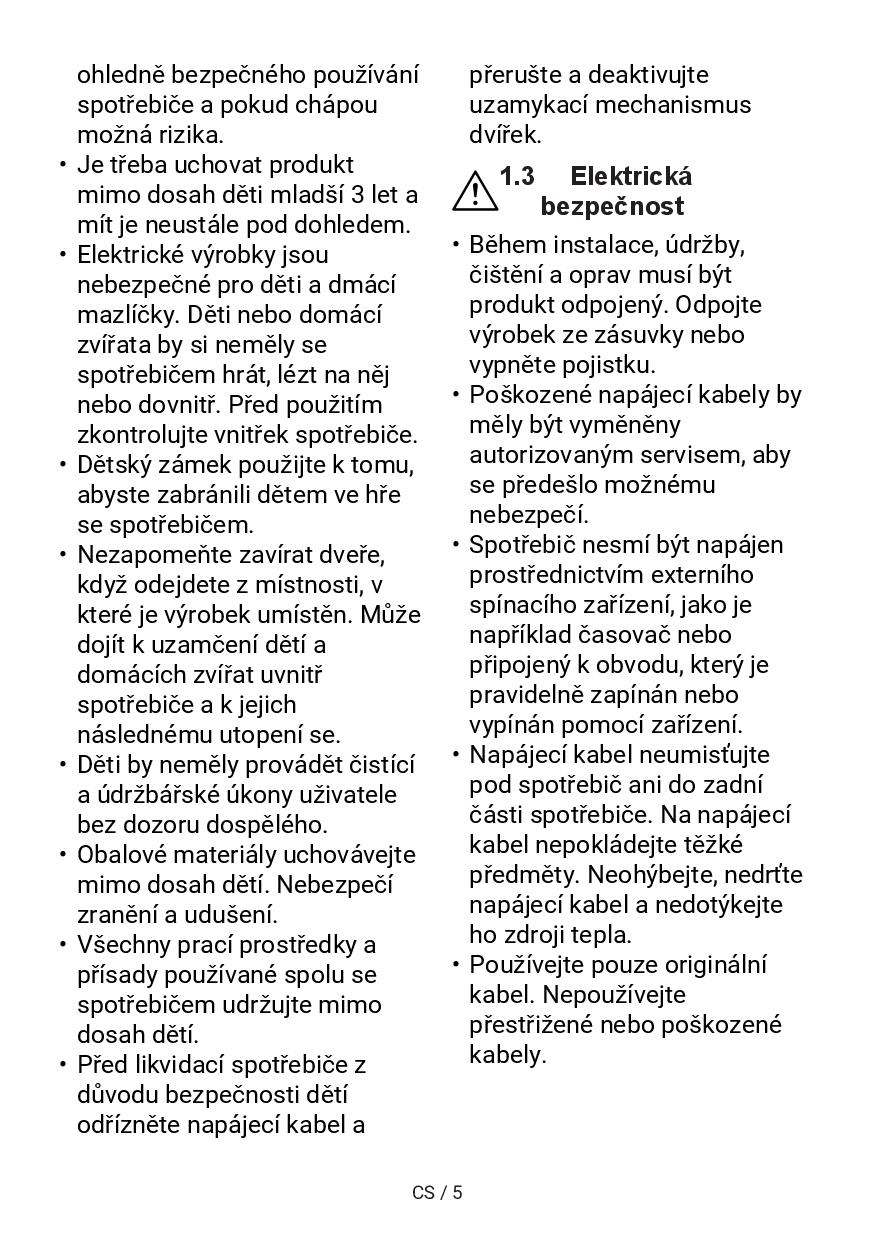 ohledně bezpečného používání spotřebiče a pokud chápou možná rizika.
• Je třeba uchovat produkt mimo dosah děti mladší 3 let a mít je neustále pod dohledem.
• Elektrické výrobky jsou nebezpečné pro děti a dmácí mazlíčky. Děti nebo domácí zvířata by si neměly se spotřebičem hrát, lézt na něj nebo dovnitř. Před použitím zkontrolujte vnitřek spotřebiče.
• Dětský zámek použijte k tomu, abyste zabránili dětem ve hře se spotřebičem.
• Nezapomeňte zavírat dveře, když odejdete z místnosti, v které je výrobek umístěn. Může dojít k uzamčení dětí a domácích zvířat uvnitř spotřebiče a k jejich následnému utopení se.
• Děti by neměly provádět čistící a údržbářské úkony uživatele bez dozoru dospělého.
• Obalové materiály uchovávejte mimo dosah dětí. Nebezpečí zranění a udušení.
• Všechny prací prostředky a přísady používané spolu se spotřebičem udržujte mimo dosah dětí.
• Před likvidací spotřebiče z důvodu bezpečnosti dětí odřízněte napájecí kabel a přerušte a deaktivujte uzamykací mechanismus dvířek.

1.3 Elektrická bezpečnost

• Během instalace, údržby, čištění a oprav musí být produkt odpojený. Odpojte výrobek ze zásuvky nebo vypněte pojistku.
• Poškozené napájecí kabely by měly být vyměněny autorizovaným servisem, aby se předešlo možnému nebezpečí.
• Spotřebič nesmí být napájen prostřednictvím externího spínacího zařízení, jako je například časovač nebo připojený k obvodu, který je pravidelně zapínán nebo vypínán pomocí zařízení.
• Napájecí kabel neumisťujte pod spotřebič ani do zadní části spotřebiče. Na napájecí kabel nepokládejte těžké předměty. Neohýbejte, nedrťte napájecí kabel a nedotýkejte ho zdroji tepla.
• Používejte pouze originální kabel. Nepoužívejte přestřižené nebo poškozené kabely.

CS / 5